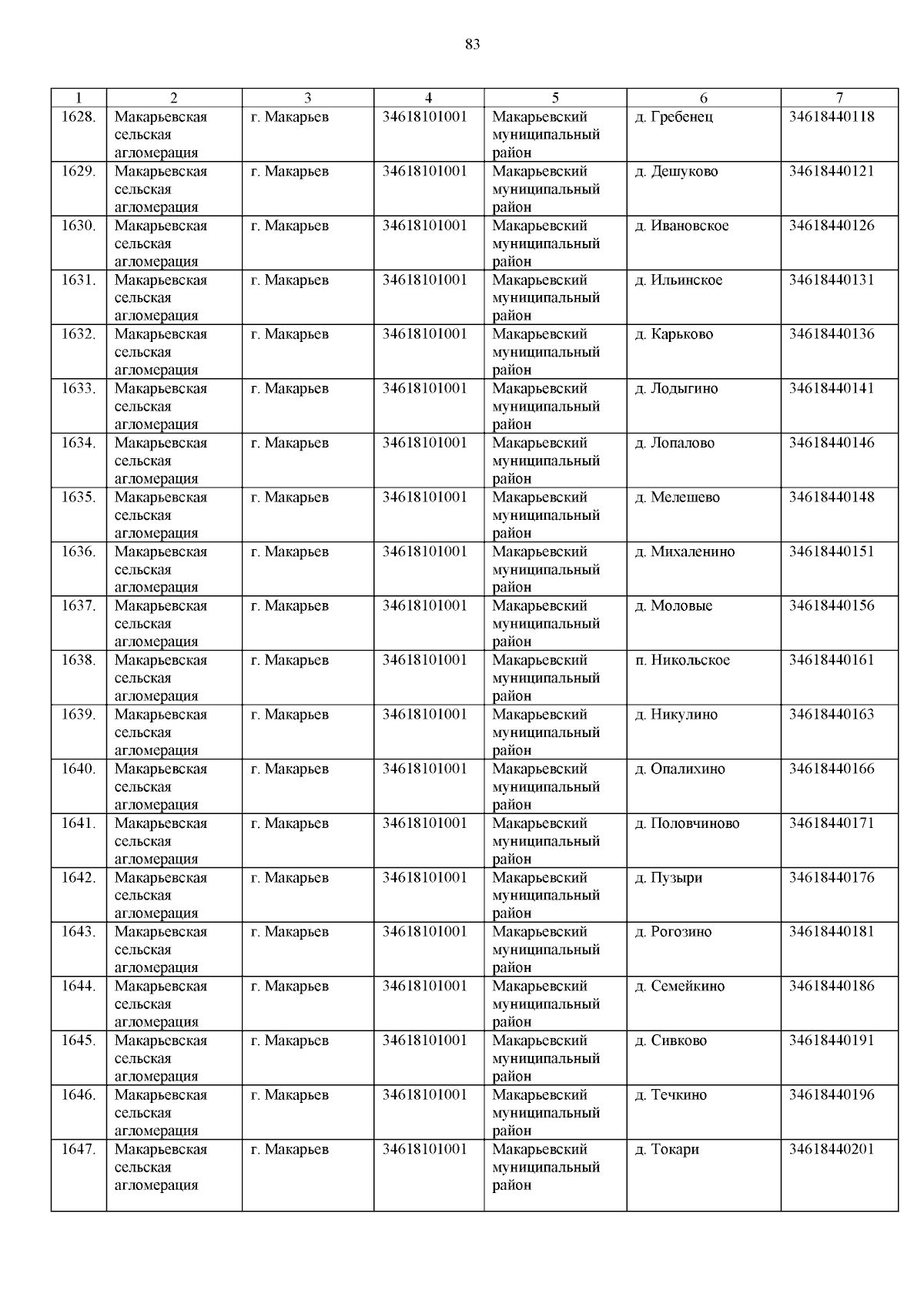 83

| 1 | 2 | 3 | 4 | 5 | 6 | 7 |
|---|---|---|---|---|---|---|
| 1628. | Макарьевская сельская агломерация | г. Макарьев | 34618101001 | Макарьевский муниципальный район | д. Гребенец | 34618440118 |
| 1629. | Макарьевская сельская агломерация | г. Макарьев | 34618101001 | Макарьевский муниципальный район | д. Дешуково | 34618440121 |
| 1630. | Макарьевская сельская агломерация | г. Макарьев | 34618101001 | Макарьевский муниципальный район | д. Ивановское | 34618440126 |
| 1631. | Макарьевская сельская агломерация | г. Макарьев | 34618101001 | Макарьевский муниципальный район | д. Ильинское | 34618440131 |
| 1632. | Макарьевская сельская агломерация | г. Макарьев | 34618101001 | Макарьевский муниципальный район | д. Карьково | 34618440136 |
| 1633. | Макарьевская сельская агломерация | г. Макарьев | 34618101001 | Макарьевский муниципальный район | д. Лодыгино | 34618440141 |
| 1634. | Макарьевская сельская агломерация | г. Макарьев | 34618101001 | Макарьевский муниципальный район | д. Лопалово | 34618440146 |
| 1635. | Макарьевская сельская агломерация | г. Макарьев | 34618101001 | Макарьевский муниципальный район | д. Мелешево | 34618440148 |
| 1636. | Макарьевская сельская агломерация | г. Макарьев | 34618101001 | Макарьевский муниципальный район | д. Михаленино | 34618440151 |
| 1637. | Макарьевская сельская агломерация | г. Макарьев | 34618101001 | Макарьевский муниципальный район | д. Моловые | 34618440156 |
| 1638. | Макарьевская сельская агломерация | г. Макарьев | 34618101001 | Макарьевский муниципальный район | п. Никольское | 34618440161 |
| 1639. | Макарьевская сельская агломерация | г. Макарьев | 34618101001 | Макарьевский муниципальный район | д. Никулино | 34618440163 |
| 1640. | Макарьевская сельская агломерация | г. Макарьев | 34618101001 | Макарьевский муниципальный район | д. Опалихино | 34618440166 |
| 1641. | Макарьевская сельская агломерация | г. Макарьев | 34618101001 | Макарьевский муниципальный район | д. Половчиново | 34618440171 |
| 1642. | Макарьевская сельская агломерация | г. Макарьев | 34618101001 | Макарьевский муниципальный район | д. Пузыри | 34618440176 |
| 1643. | Макарьевская сельская агломерация | г. Макарьев | 34618101001 | Макарьевский муниципальный район | д. Рогозино | 34618440181 |
| 1644. | Макарьевская сельская агломерация | г. Макарьев | 34618101001 | Макарьевский муниципальный район | д. Семейкино | 34618440186 |
| 1645. | Макарьевская сельская агломерация | г. Макарьев | 34618101001 | Макарьевский муниципальный район | д. Сивково | 34618440191 |
| 1646. | Макарьевская сельская агломерация | г. Макарьев | 34618101001 | Макарьевский муниципальный район | д. Течкино | 34618440196 |
| 1647. | Макарьевская сельская агломерация | г. Макарьев | 34618101001 | Макарьевский муниципальный район | д. Токари | 34618440201 |